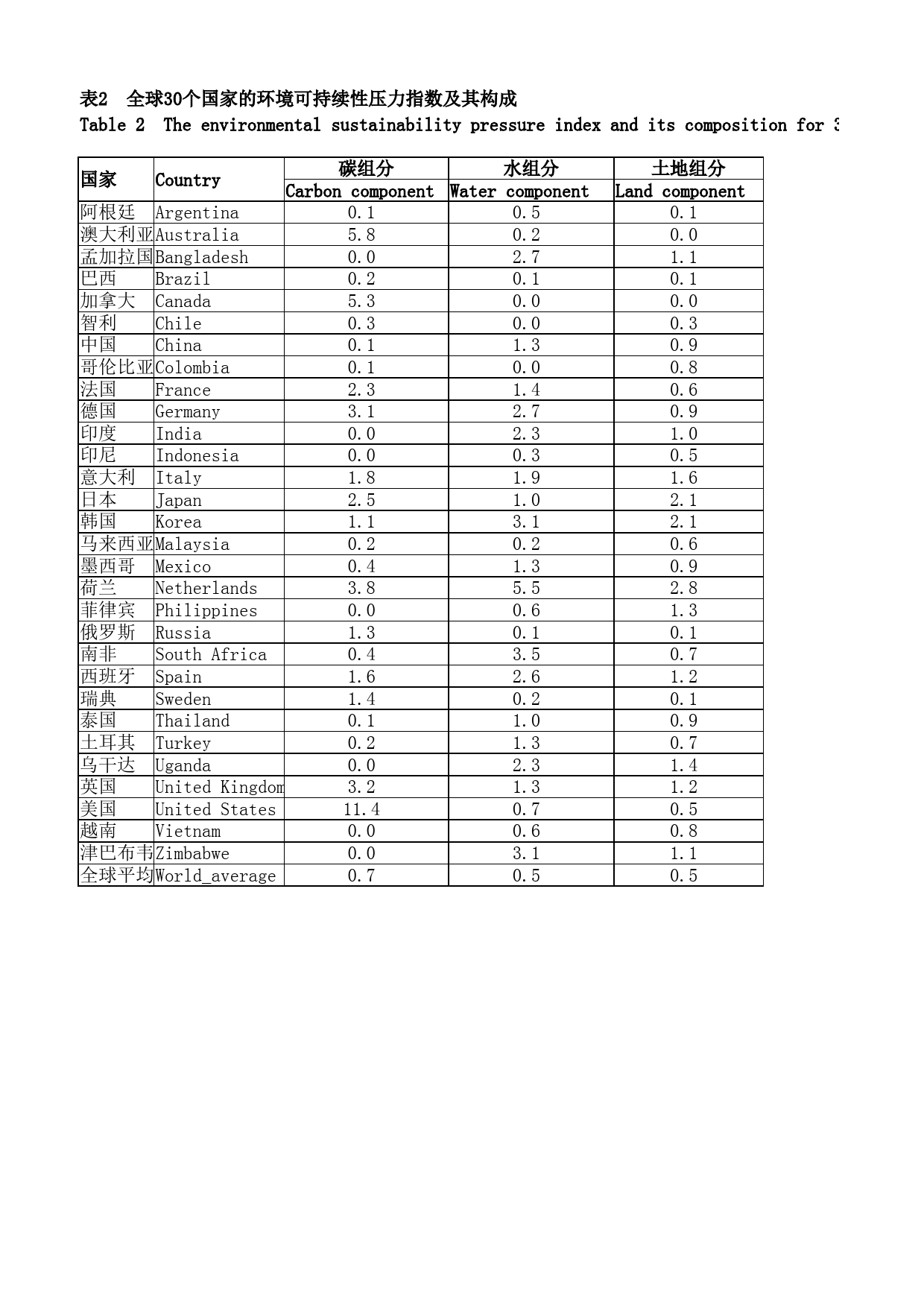 表2　全球30个国家的环境可持续性压力指数及其构成
Table 2  The environmental sustainability pressure index and its composition for 3

| 国家 | Country | 碳组分 Carbon component | 水组分 Water component | 土地组分 Land component |
|---|---|---|---|---|
| 阿根廷 | Argentina | 0.1 | 0.5 | 0.1 |
| 澳大利亚 | Australia | 5.8 | 0.2 | 0.0 |
| 孟加拉国 | Bangladesh | 0.0 | 2.7 | 1.1 |
| 巴西 | Brazil | 0.2 | 0.1 | 0.1 |
| 加拿大 | Canada | 5.3 | 0.0 | 0.0 |
| 智利 | Chile | 0.3 | 0.0 | 0.3 |
| 中国 | China | 0.1 | 1.3 | 0.9 |
| 哥伦比亚 | Colombia | 0.1 | 0.0 | 0.8 |
| 法国 | France | 2.3 | 1.4 | 0.6 |
| 德国 | Germany | 3.1 | 2.7 | 0.9 |
| 印度 | India | 0.0 | 2.3 | 1.0 |
| 印尼 | Indonesia | 0.0 | 0.3 | 0.5 |
| 意大利 | Italy | 1.8 | 1.9 | 1.6 |
| 日本 | Japan | 2.5 | 1.0 | 2.1 |
| 韩国 | Korea | 1.1 | 3.1 | 2.1 |
| 马来西亚 | Malaysia | 0.2 | 0.2 | 0.6 |
| 墨西哥 | Mexico | 0.4 | 1.3 | 0.9 |
| 荷兰 | Netherlands | 3.8 | 5.5 | 2.8 |
| 菲律宾 | Philippines | 0.0 | 0.6 | 1.3 |
| 俄罗斯 | Russia | 1.3 | 0.1 | 0.1 |
| 南非 | South Africa | 0.4 | 3.5 | 0.7 |
| 西班牙 | Spain | 1.6 | 2.6 | 1.2 |
| 瑞典 | Sweden | 1.4 | 0.2 | 0.1 |
| 泰国 | Thailand | 0.1 | 1.0 | 0.9 |
| 土耳其 | Turkey | 0.2 | 1.3 | 0.7 |
| 乌干达 | Uganda | 0.0 | 2.3 | 1.4 |
| 英国 | United Kingdom | 3.2 | 1.3 | 1.2 |
| 美国 | United States | 11.4 | 0.7 | 0.5 |
| 越南 | Vietnam | 0.0 | 0.6 | 0.8 |
| 津巴布韦 | Zimbabwe | 0.0 | 3.1 | 1.1 |
| 全球平均 | World_average | 0.7 | 0.5 | 0.5 |